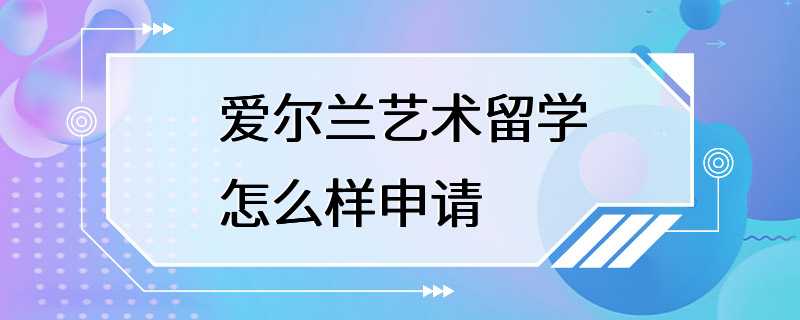 爱尔兰艺术留学
怎么样申请